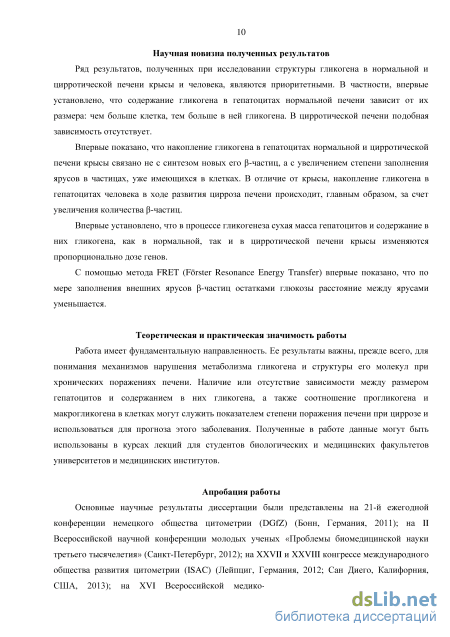 10

Научная новизна полученных результатов

Ряд результатов, полученных при исследовании структуры гликогена в нормальной и цирротической печени крысы и человека, являются приоритетными. В частности, впервые установлено, что содержание гликогена в гепатоцитах нормальной печени зависит от их размера: чем больше клетка, тем больше в ней гликогена. В цирротической печени подобная зависимость отсутствует.

Впервые показано, что накопление гликогена в гепатоцитах нормальной и цирротической печени крысы связано не с синтезом новых его β-частиц, а с увеличением степени заполнения ярусов в частицах, уже имеющихся в клетках. В отличие от крысы, накопление гликогена в гепатоцитах человека в ходе развития цирроза печени происходит, главным образом, за счет увеличения количества β-частиц.

Впервые установлено, что в процессе гликогенеза сухая масса гепатоцитов и содержание в них гликогена, как в нормальной, так и в цирротической печени крысы изменяются пропорционально дозе генов.

С помощью метода FRET (Förster Resonance Energy Transfer) впервые показано, что по мере заполнения внешних ярусов β-частиц остатками глюкозы расстояние между ярусами уменьшается.

Теоретическая и практическая значимость работы

Работа имеет фундаментальную направленность. Ее результаты важны, прежде всего, для понимания механизмов нарушения метаболизма гликогена и структуры его молекул при хронических поражениях печени. Наличие или отсутствие зависимости между размером гепатоцитов и содержанием в них гликогена, а также соотношение прогликогена и макрогликогена в клетках могут служить показателем степени поражения печени при циррозе и использоваться для прогноза этого заболевания. Полученные в работе данные могут быть использованы в курсах лекций для студентов биологических и медицинских факультетов университетов и медицинских институтов.

Апробация работы

Основные научные результаты диссертации были представлены на 21-й ежегодной конференции немецкого общества цитометрии (DGfZ) (Бонн, Германия, 2011); на II Всероссийской научной конференции молодых ученых «Проблемы биомедицинской науки третьего тысячелетия» (Санкт-Петербург, 2012); на XXVII и XXVIII конгрессе международного общества развития цитометрии (ISAC) (Лейпциг, Германия, 2012; Сан Диего, Калифорния, США, 2013); на XVI Всероссийской медико-

dsLib.net
библиотека диссертаций